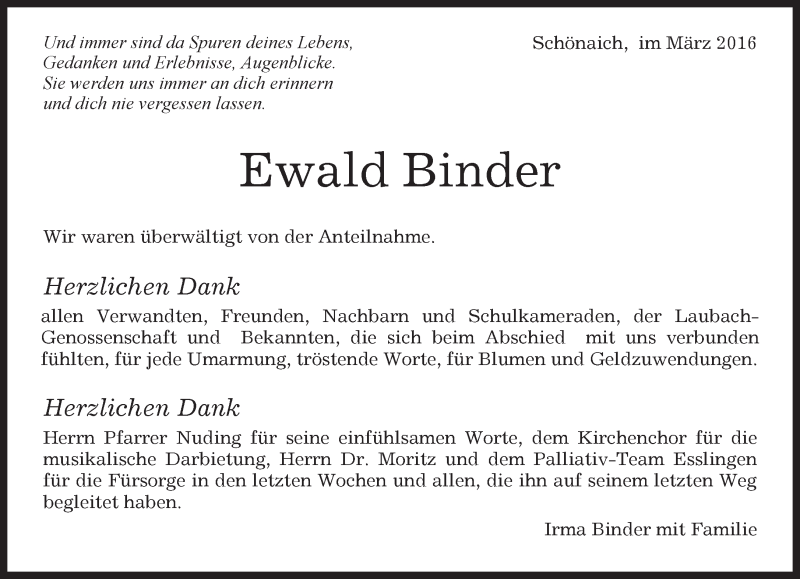 Und immer sind da Spuren deines Lebens,
Gedanken und Erlebnisse, Augenblicke.
Sie werden uns immer an dich erinnern
und dich nie vergessen lassen.

Schönaich, im März 2016

Ewald Binder

Wir waren überwältigt von der Anteilnahme.

Herzlichen Dank

allen Verwandten, Freunden, Nachbarn und Schulkameraden, der Laubach-Genossenschaft und Bekannten, die sich beim Abschied mit uns verbunden fühlten, für jede Umarmung, tröstende Worte, für Blumen und Geldzuwendungen.

Herzlichen Dank

Herrn Pfarrer Nuding für seine einfühlsamen Worte, dem Kirchenchor für die musikalische Darbietung, Herrn Dr. Moritz und dem Palliativ-Team Esslingen für die Fürsorge in den letzten Wochen und allen, die ihn auf seinem letzten Weg begleitet haben.

Irma Binder mit Familie